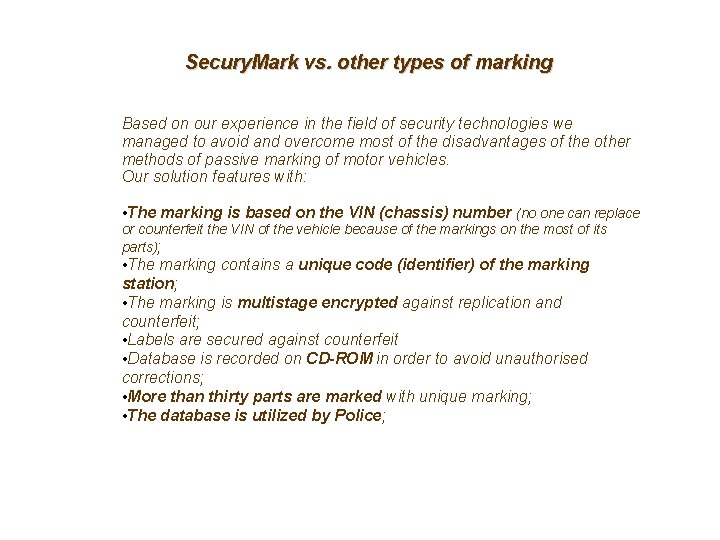 SecuryMark vs. other types of marking

Based on our experience in the field of security technologies we managed to avoid and overcome most of the disadvantages of the other methods of passive marking of motor vehicles.
Our solution features with:

•The marking is based on the VIN (chassis) number (no one can replace or counterfeit the VIN of the vehicle because of the markings on the most of its parts);
•The marking contains a unique code (identifier) of the marking station;
•The marking is multistage encrypted against replication and counterfeit;
•Labels are secured against counterfeit
•Database is recorded on CD-ROM in order to avoid unauthorised corrections;
•More than thirty parts are marked with unique marking;
•The database is utilized by Police;